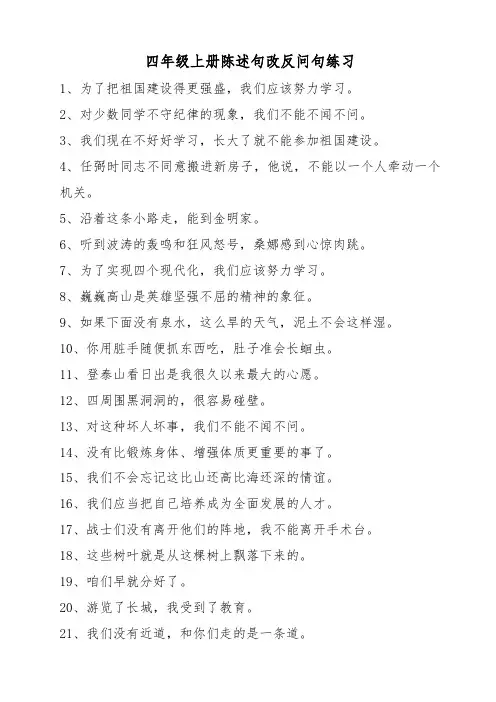 四年级上册陈述句改反问句练习

1、为了把祖国建设得更强盛，我们应该努力学习。

2、对少数同学不守纪律的现象，我们不能不闻不问。

3、我们现在不好好学习，长大了就不能参加祖国建设。

4、任弼时同志不同意搬进新房子，他说，不能以一个人牵动一个机关。

5、沿着这条小路走，能到金明家。

6、听到波涛的轰鸣和狂风怒号，桑娜感到心惊肉跳。

7、为了实现四个现代化，我们应该努力学习。

8、巍巍高山是英雄坚强不屈的精神的象征。

9、如果下面没有泉水，这么旱的天气，泥土不会这样湿。

10、你用脏手随便抓东西吃，肚子准会长蛔虫。

11、登泰山看日出是我很久以来最大的心愿。

12、四周围黑洞洞的，很容易碰壁。

13、对这种坏人坏事，我们不能不闻不问。

14、没有比锻炼身体、增强体质更重要的事了。

15、我们不会忘记这比山还高比海还深的情谊。

16、我们应当把自己培养成为全面发展的人才。

17、战士们没有离开他们的阵地，我不能离开手术台。

18、这些树叶就是从这棵树上飘落下来的。

19、咱们早就分好了。

20、游览了长城，我受到了教育。

21、我们没有近道，和你们走的是一条道。